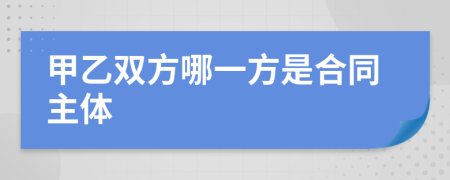 甲乙双方哪一方是合同主体